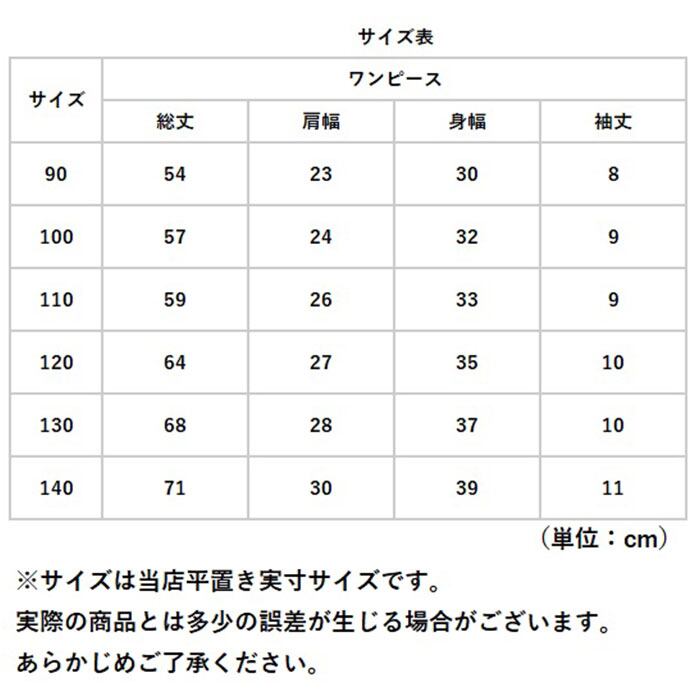 サイズ表

| サイズ | ワンピース | | | |
|---|---|---|---|---|
| | 総丈 | 肩幅 | 身幅 | 袖丈 |
| 90 | 54 | 23 | 30 | 8 |
| 100 | 57 | 24 | 32 | 9 |
| 110 | 59 | 26 | 33 | 9 |
| 120 | 64 | 27 | 35 | 10 |
| 130 | 68 | 28 | 37 | 10 |
| 140 | 71 | 30 | 39 | 11 |

（単位：cm）

※サイズは当店平置き実寸サイズです。
実際の商品とは多少の誤差が生じる場合がございます。
あらかじめご了承ください。